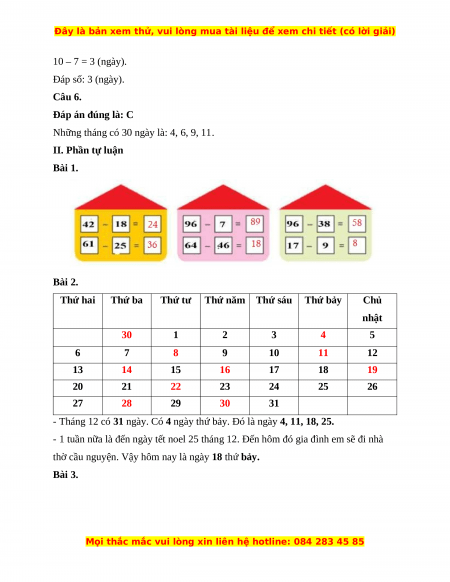 Đây là bản xem thử, vui lòng mua tài liệu để xem chi tiết (có lời giải)

10 – 7 = 3 (ngày).

Đáp số: 3 (ngày).

Câu 6.

Đáp án đúng là: C

Những tháng có 30 ngày là: 4, 6, 9, 11.

II. Phần tự luận

Bài 1.

42 – 18 = 24
61 – 25 = 36

96 – 7 = 89
64 – 46 = 18

96 – 38 = 58
17 – 9 = 8

Bài 2.

| Thứ hai | Thứ ba | Thứ tư | Thứ năm | Thứ sáu | Thứ bảy | Chủ nhật |
|---|---|---|---|---|---|---|
| | 30 | 1 | 2 | 3 | 4 | 5 |
| 6 | 7 | 8 | 9 | 10 | 11 | 12 |
| 13 | 14 | 15 | 16 | 17 | 18 | 19 |
| 20 | 21 | 22 | 23 | 24 | 25 | 26 |
| 27 | 28 | 29 | 30 | 31 | | |

- Tháng 12 có 31 ngày. Có 4 ngày thứ bảy. Đó là ngày 4, 11, 18, 25.

- 1 tuần nữa là đến ngày tết noel 25 tháng 12. Đến hôm đó gia đình em sẽ đi nhà thờ cầu nguyện. Vậy hôm nay là ngày 18 thứ bảy.

Bài 3.

Mọi thắc mắc vui lòng xin liên hệ hotline: 084 283 45 85